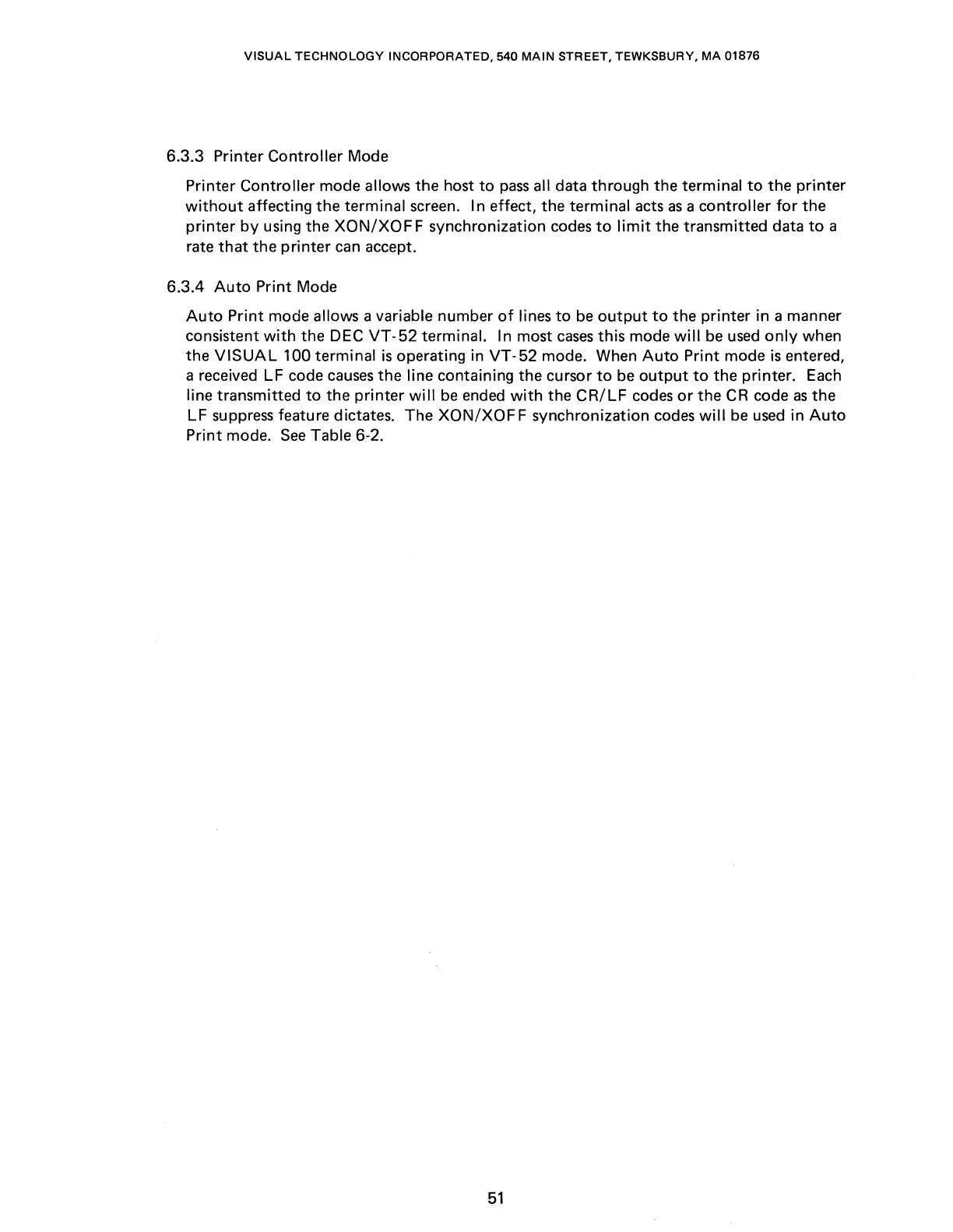 VISUAL TECHNOLOGY INCORPORATED, 540 MAIN STREET, TEWKSBURY, MA 01876

6.3.3 Printer Controller Mode

Printer Controller mode allows the host to pass all data through the terminal to the printer without affecting the terminal screen. In effect, the terminal acts as a controller for the printer by using the XON/XOFF synchronization codes to limit the transmitted data to a rate that the printer can accept.

6.3.4 Auto Print Mode

Auto Print mode allows a variable number of lines to be output to the printer in a manner consistent with the DEC VT-52 terminal. In most cases this mode will be used only when the VISUAL 100 terminal is operating in VT-52 mode. When Auto Print mode is entered, a received LF code causes the line containing the cursor to be output to the printer. Each line transmitted to the printer will be ended with the CR/LF codes or the CR code as the LF suppress feature dictates. The XON/XOFF synchronization codes will be used in Auto Print mode. See Table 6-2.

51